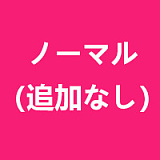 ノーマル
(追加なし)